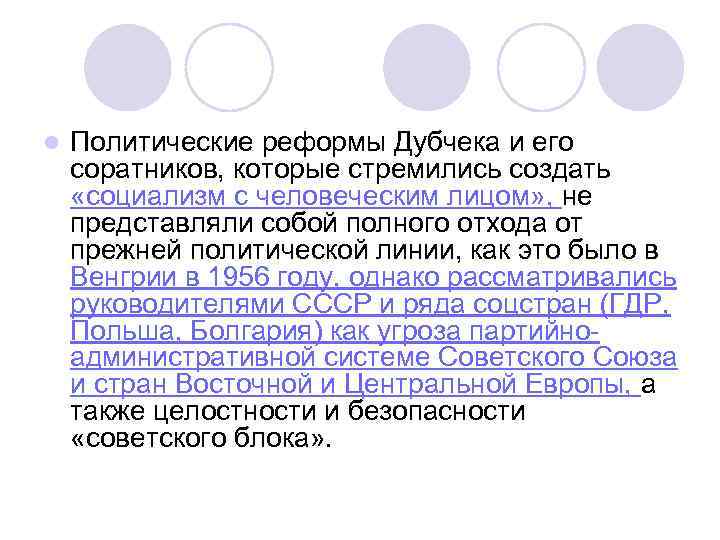 Политические реформы Дубчека и его соратников, которые стремились создать «социализм с человеческим лицом», не представляли собой полного отхода от прежней политической линии, как это было в Венгрии в 1956 году, однако рассматривались руководителями СССР и ряда соцстран (ГДР, Польша, Болгария) как угроза партийно-административной системе Советского Союза и стран Восточной и Центральной Европы, а также целостности и безопасности «советского блока».